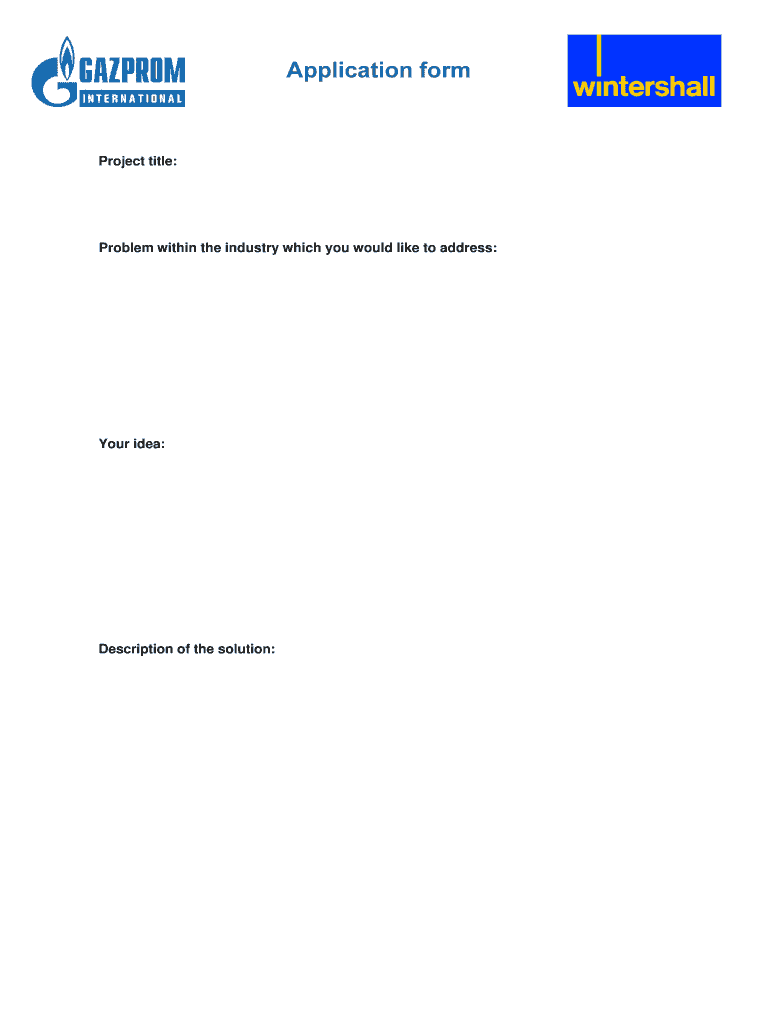 GAZPROM INTERNATIONAL

Application form

wintershall

Project title:

Problem within the industry which you would like to address:

Your idea:

Description of the solution: